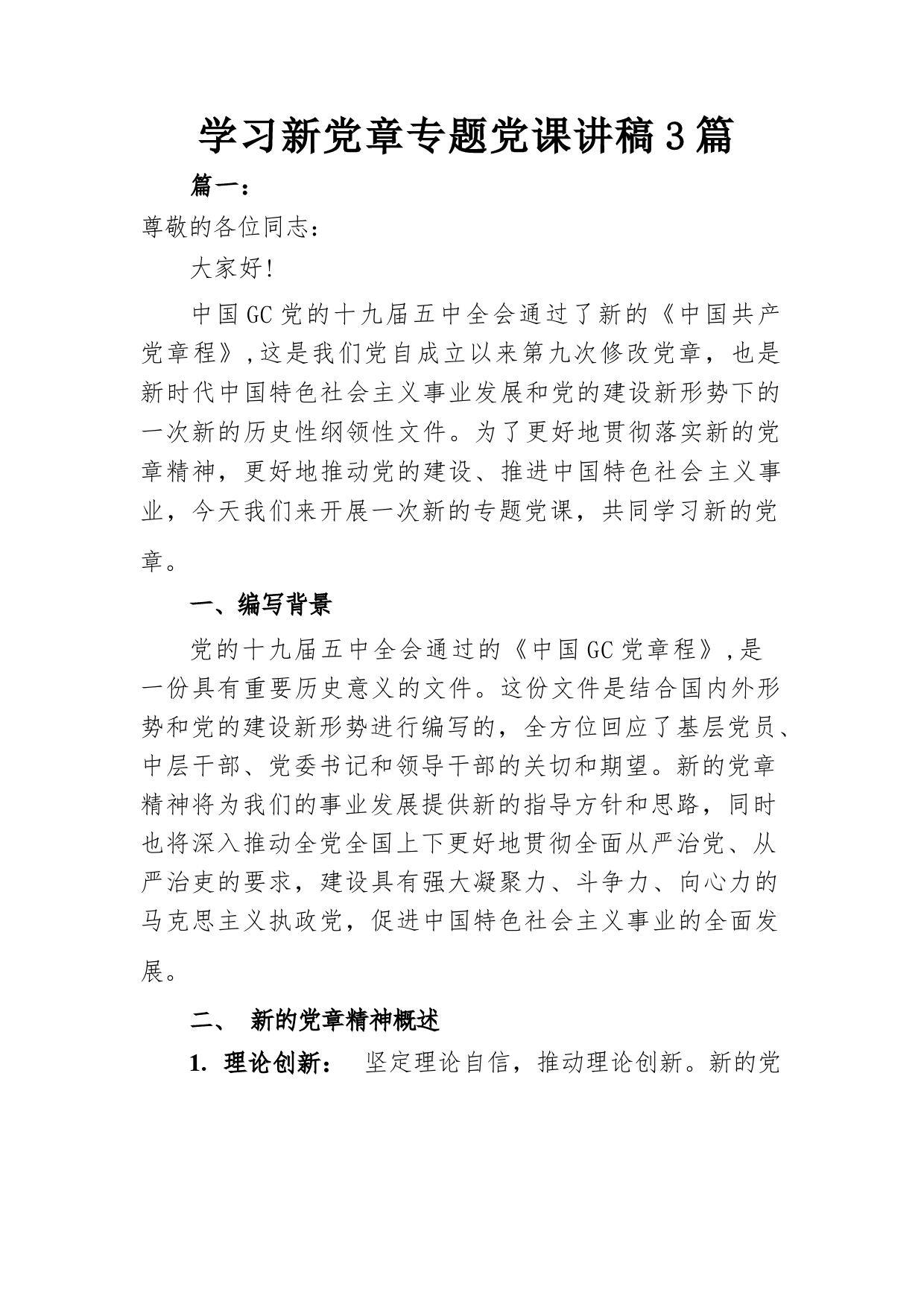 学习新党章专题党课讲稿3篇

篇一：

尊敬的各位同志：

大家好!

中国GC党的十九届五中全会通过了新的《中国共产党章程》,这是我们党自成立以来第九次修改党章，也是新时代中国特色社会主义事业发展和党的建设新形势下的一次新的历史性纲领性文件。为了更好地贯彻落实新的党章精神，更好地推动党的建设、推进中国特色社会主义事业，今天我们来开展一次新的专题党课，共同学习新的党章。

一、编写背景

党的十九届五中全会通过的《中国GC党章程》,是一份具有重要历史意义的文件。这份文件是结合国内外形势和党的建设新形势进行编写的，全方位回应了基层党员、中层干部、党委书记和领导干部的关切和期望。新的党章精神将为我们的事业发展提供新的指导方针和思路，同时也将深入推动全党全国上下更好地贯彻全面从严治党、从严治吏的要求，建设具有强大凝聚力、斗争力、向心力的马克思主义执政党，促进中国特色社会主义事业的全面发展。

二、 新的党章精神概述

1. 理论创新： 坚定理论自信，推动理论创新。新的党